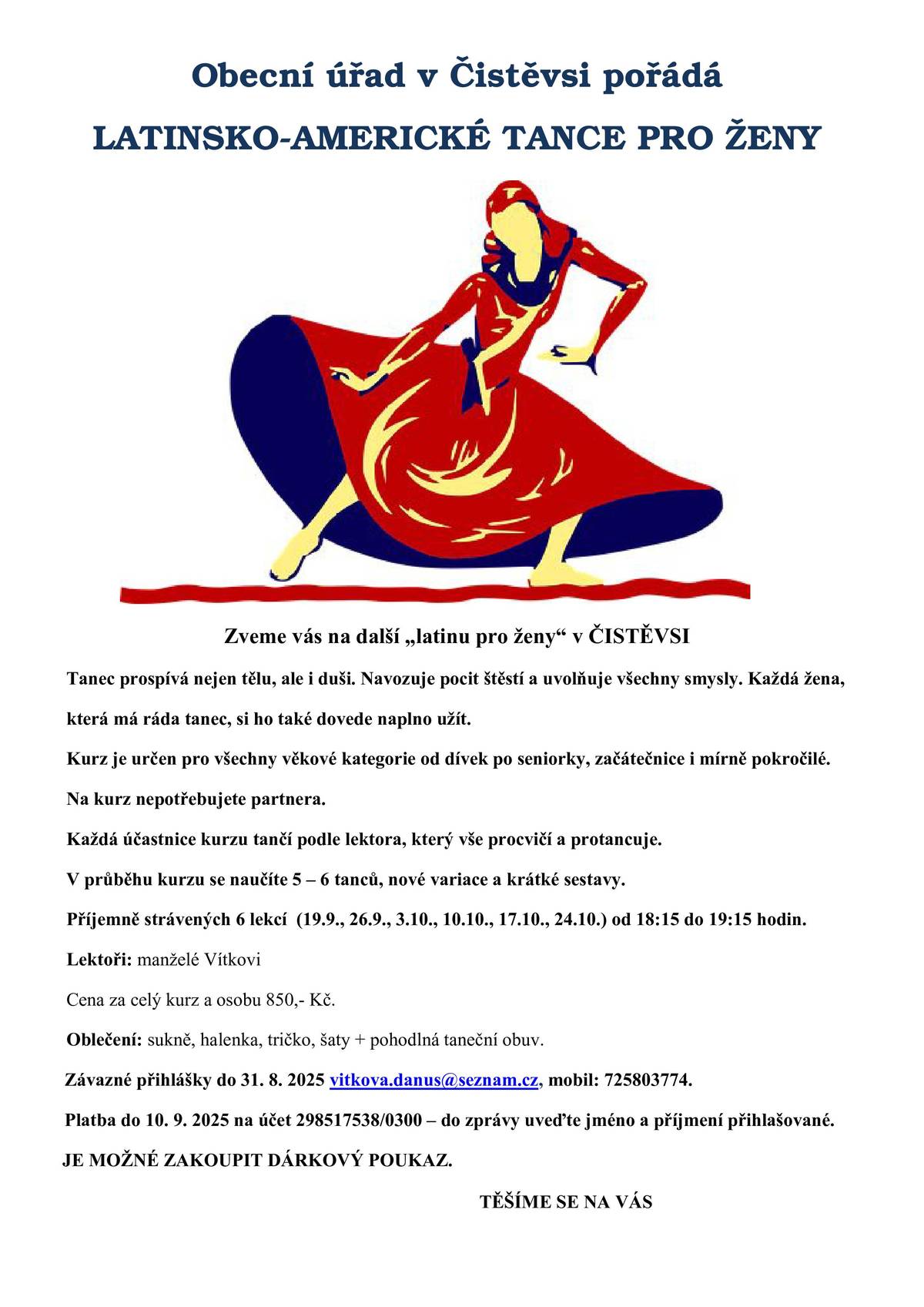 Obecní úřad v Čistěvsi pořádá

LATINSKO-AMERICKÉ TANCE PRO ŽENY

Zveme vás na další „latinu pro ženy“ v ČISTĚVSI

Tanec prospívá nejen tělu, ale i duši. Navozuje pocit štěstí a uvolňuje všechny smysly. Každá žena, která má ráda tanec, si ho také dovede naplno užít.

Kurz je určen pro všechny věkové kategorie od dívek po seniorky, začátečnice i mírně pokročilé.

Na kurz nepotřebujete partnera.

Každá účastnice kurzu tančí podle lektora, který vše procvičí a protancuje.

V průběhu kurzu se naučíte 5 – 6 tanců, nové variace a krátké sestavy.

Příjemně strávených 6 lekcí (19.9., 26.9., 3.10., 10.10., 17.10., 24.10.) od 18:15 do 19:15 hodin.

Lektoři: manželé Vítkovi

Cena za celý kurz a osobu 850,- Kč.

Oblečení: sukně, halenka, tričko, šaty + pohodlná taneční obuv.

Závazné přihlášky do 31. 8. 2025 vitkova.danus@seznam.cz, mobil: 725803774.

Platba do 10. 9. 2025 na účet 298517538/0300 – do zprávy uveďte jméno a příjmení přihlašované.

JE MOŽNÉ ZAKOUPIT DÁRKOVÝ POUKAZ.

TĚŠÍME SE NA VÁS